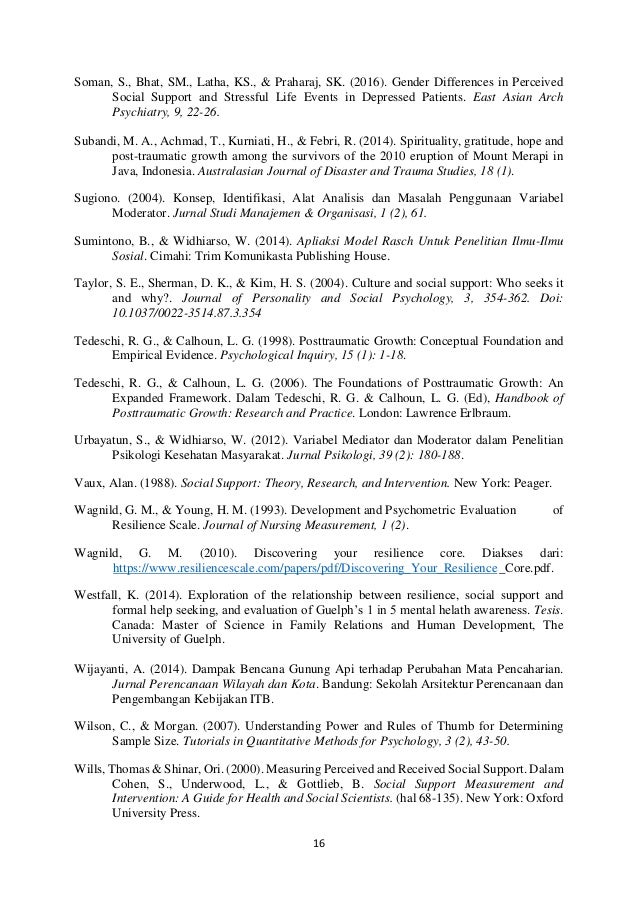 Soman, S., Bhat, SM., Latha, KS., & Praharaj, SK. (2016). Gender Differences in Perceived Social Support and Stressful Life Events in Depressed Patients. East Asian Arch Psychiatry, 9, 22-26.

Subandi, M. A., Achmad, T., Kurniati, H., & Febri, R. (2014). Spirituality, gratitude, hope and post-traumatic growth among the survivors of the 2010 eruption of Mount Merapi in Java, Indonesia. Australasian Journal of Disaster and Trauma Studies, 18 (1).

Sugiono. (2004). Konsep, Identifikasi, Alat Analisis dan Masalah Penggunaan Variabel Moderator. Jurnal Studi Manajemen & Organisasi, 1 (2), 61.

Sumintono, B., & Widhiarso, W. (2014). Apliaksi Model Rasch Untuk Penelitian Ilmu-Ilmu Sosial. Cimahi: Trim Komunikasta Publishing House.

Taylor, S. E., Sherman, D. K., & Kim, H. S. (2004). Culture and social support: Who seeks it and why?. Journal of Personality and Social Psychology, 3, 354-362. Doi: 10.1037/0022-3514.87.3.354

Tedeschi, R. G., & Calhoun, L. G. (1998). Posttraumatic Growth: Conceptual Foundation and Empirical Evidence. Psychological Inquiry, 15 (1): 1-18.

Tedeschi, R. G., & Calhoun, L. G. (2006). The Foundations of Posttraumatic Growth: An Expanded Framework. Dalam Tedeschi, R. G. & Calhoun, L. G. (Ed), Handbook of Posttraumatic Growth: Research and Practice. London: Lawrence Erlbraum.

Urbayatun, S., & Widhiarso, W. (2012). Variabel Mediator dan Moderator dalam Penelitian Psikologi Kesehatan Masyarakat. Jurnal Psikologi, 39 (2): 180-188.

Vaux, Alan. (1988). Social Support: Theory, Research, and Intervention. New York: Peager.

Wagnild, G. M., & Young, H. M. (1993). Development and Psychometric Evaluation of Resilience Scale. Journal of Nursing Measurement, 1 (2).

Wagnild, G. M. (2010). Discovering your resilience core. Diakses dari: https://www.resiliencescale.com/papers/pdf/Discovering_Your_Resilience_Core.pdf.

Westfall, K. (2014). Exploration of the relationship between resilience, social support and formal help seeking, and evaluation of Guelph's 1 in 5 mental helath awareness. Tesis. Canada: Master of Science in Family Relations and Human Development, The University of Guelph.

Wijayanti, A. (2014). Dampak Bencana Gunung Api terhadap Perubahan Mata Pencaharian. Jurnal Perencanaan Wilayah dan Kota. Bandung: Sekolah Arsitektur Perencanaan dan Pengembangan Kebijakan ITB.

Wilson, C., & Morgan. (2007). Understanding Power and Rules of Thumb for Determining Sample Size. Tutorials in Quantitative Methods for Psychology, 3 (2), 43-50.

Wills, Thomas & Shinar, Ori. (2000). Measuring Perceived and Received Social Support. Dalam Cohen, S., Underwood, L., & Gottlieb, B. Social Support Measurement and Intervention: A Guide for Health and Social Scientists. (hal 68-135). New York: Oxford University Press.

16